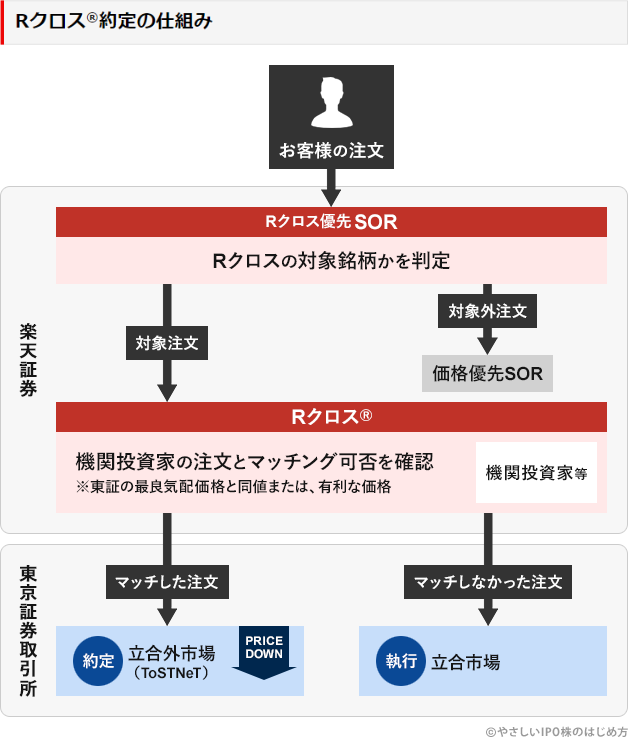 Rクロス®約定の仕組み

お客様の注文

楽天証券

Rクロス優先SOR

Rクロスの対象銘柄かを判定

対象注文

対象外注文

価格優先SOR

Rクロス®

機関投資家の注文とマッチング可否を確認
※東証の最良気配価格と同値または、有利な価格

機関投資家等

東京証券取引所

マッチした注文

マッチしなかった注文

約定 立合外市場 （ToSTNeT）

PRICE DOWN

執行 立合市場

©やさしいIPO株のはじめ方